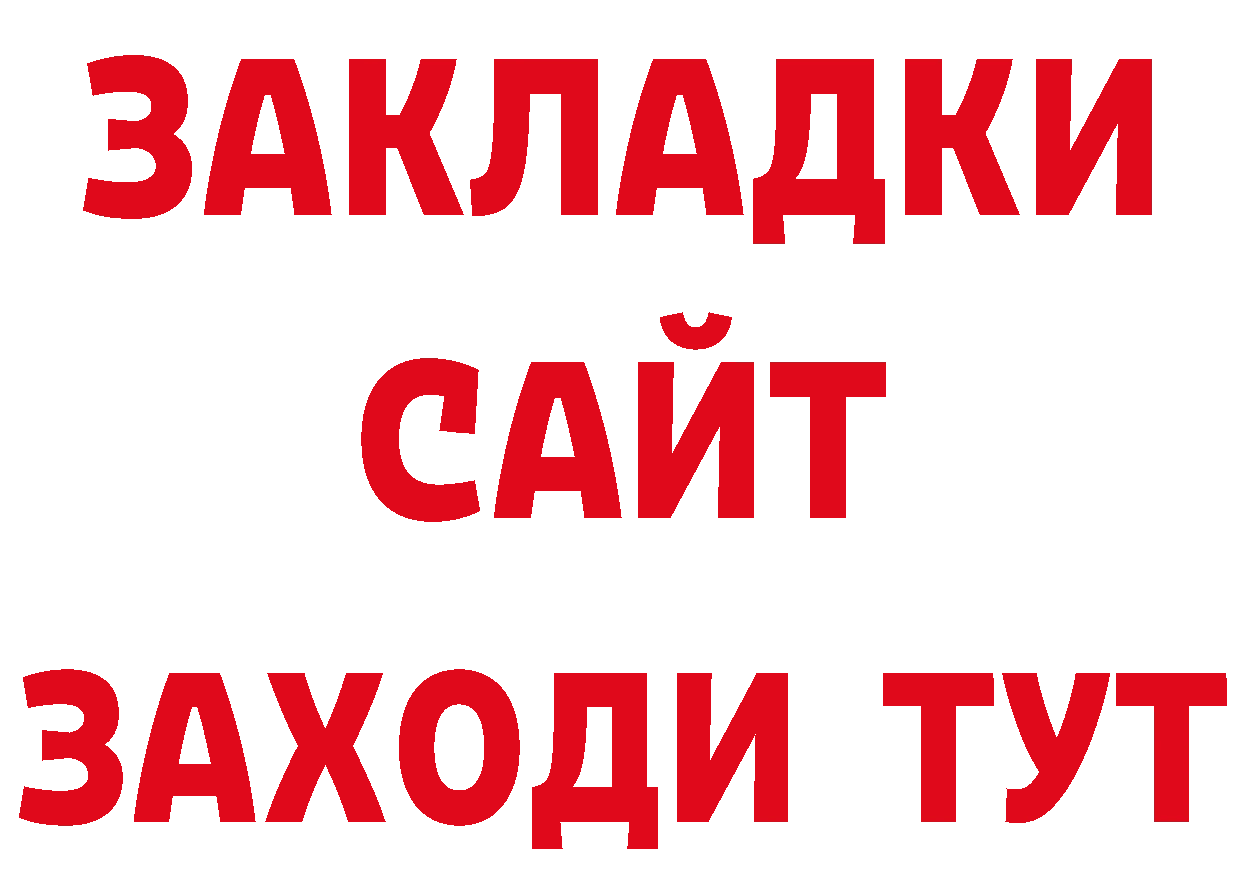 ЗАКЛАДКИ
САЙТ
ЗАХОДИ ТУТ